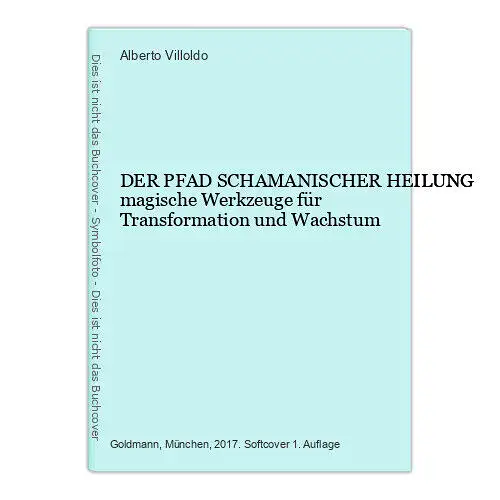 Dies ist nicht das Buchcover - Symbolfoto - Dies ist nicht das Buchcover

Alberto Villoldo

DER PFAD SCHAMANISCHER HEILUNG magische Werkzeuge für Transformation und Wachstum

Goldmann, München, 2017. Softcover 1. Auflage